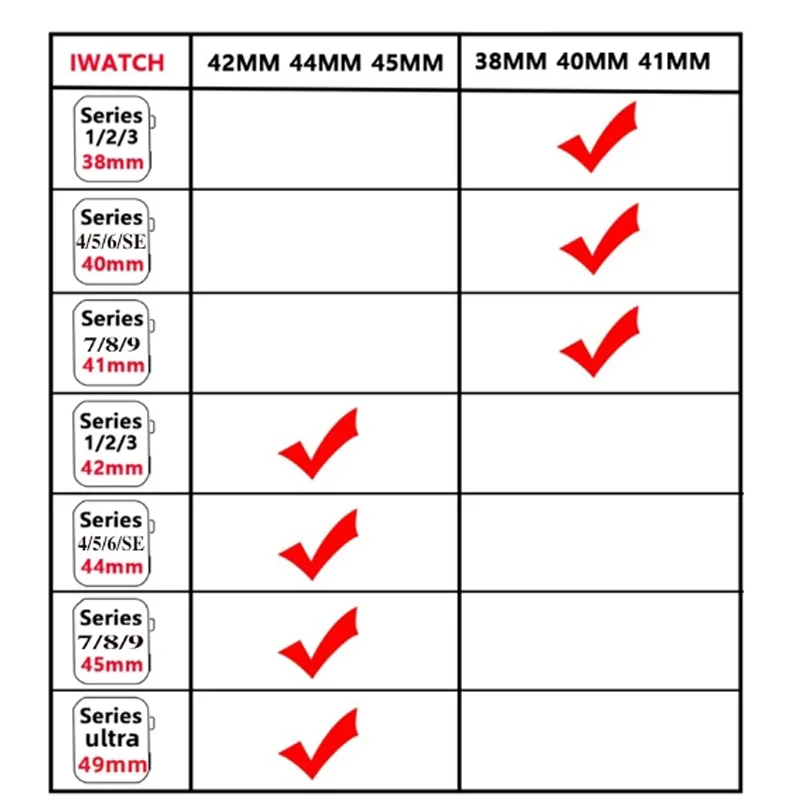 | IWATCH | 42MM 44MM 45MM | 38MM 40MM 41MM |
|---|---|---|
| Series 1/2/3 38mm | | ✓ |
| Series 4/5/6/SE 40mm | | ✓ |
| Series 7/8/9 41mm | | ✓ |
| Series 1/2/3 42mm | ✓ | |
| Series 4/5/6/SE 44mm | ✓ | |
| Series 7/8/9 45mm | ✓ | |
| Series ultra 49mm | ✓ | |